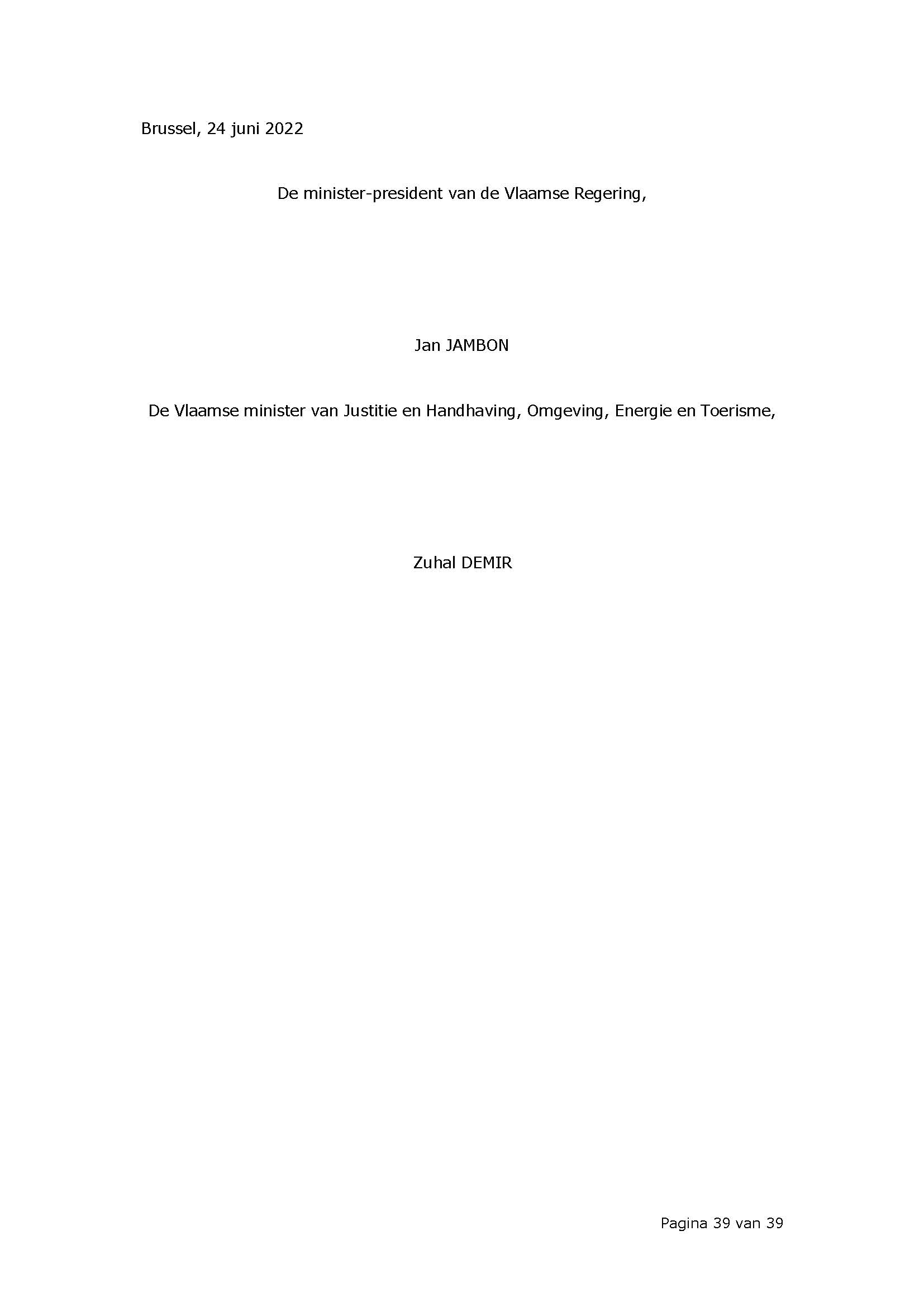 Brussel, 24 juni 2022

De minister-president van de Vlaamse Regering,

Jan JAMBON

De Vlaamse minister van Justitie en Handhaving, Omgeving, Energie en Toerisme,

Zuhal DEMIR

Pagina 39 van 39